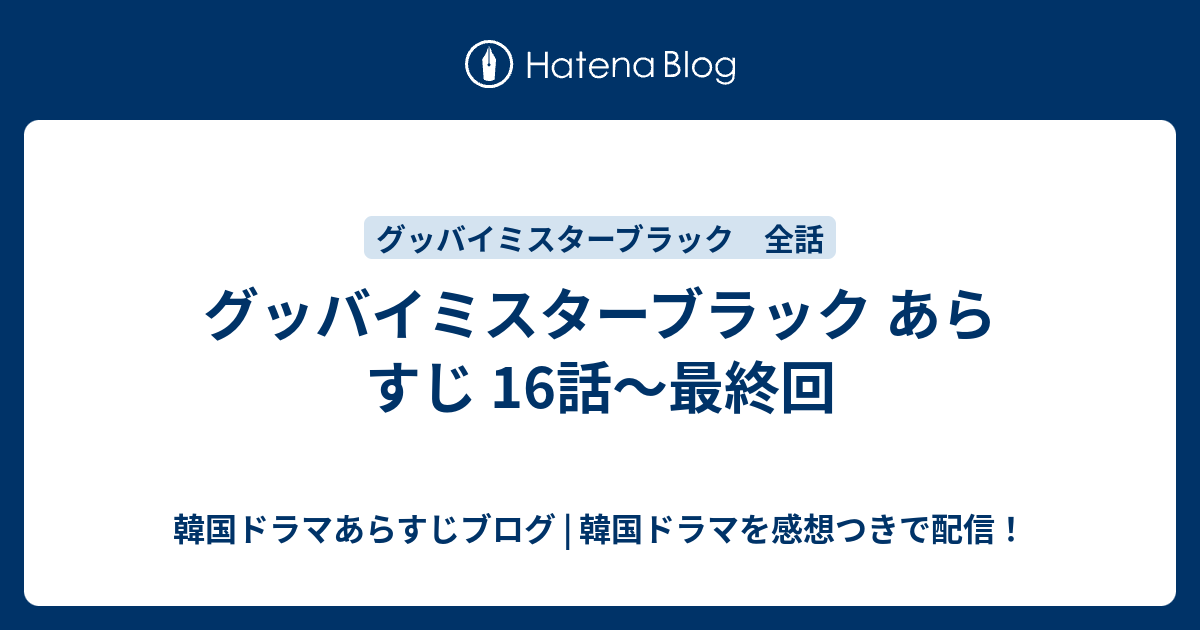 Hatena Blog

グッバイミスターブラック　全話

グッバイミスターブラック あらすじ 16話～最終回

韓国ドラマあらすじブログ | 韓国ドラマを感想つきで配信！